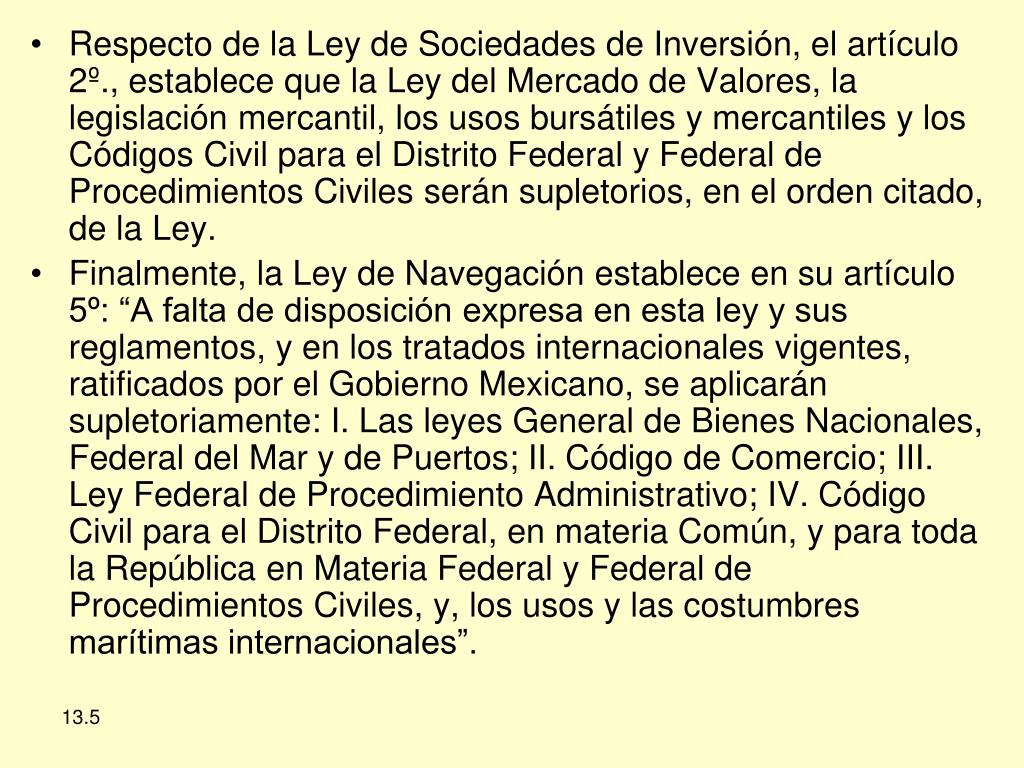 • Respecto de la Ley de Sociedades de Inversión, el artículo 2º., establece que la Ley del Mercado de Valores, la legislación mercantil, los usos bursátiles y mercantiles y los Códigos Civil para el Distrito Federal y Federal de Procedimientos Civiles serán supletorios, en el orden citado, de la Ley.

• Finalmente, la Ley de Navegación establece en su artículo 5º: “A falta de disposición expresa en esta ley y sus reglamentos, y en los tratados internacionales vigentes, ratificados por el Gobierno Mexicano, se aplicarán supletoriamente: I. Las leyes General de Bienes Nacionales, Federal del Mar y de Puertos; II. Código de Comercio; III. Ley Federal de Procedimiento Administrativo; IV. Código Civil para el Distrito Federal, en materia Común, y para toda la República en Materia Federal y Federal de Procedimientos Civiles, y, los usos y las costumbres marítimas internacionales”.

13.5